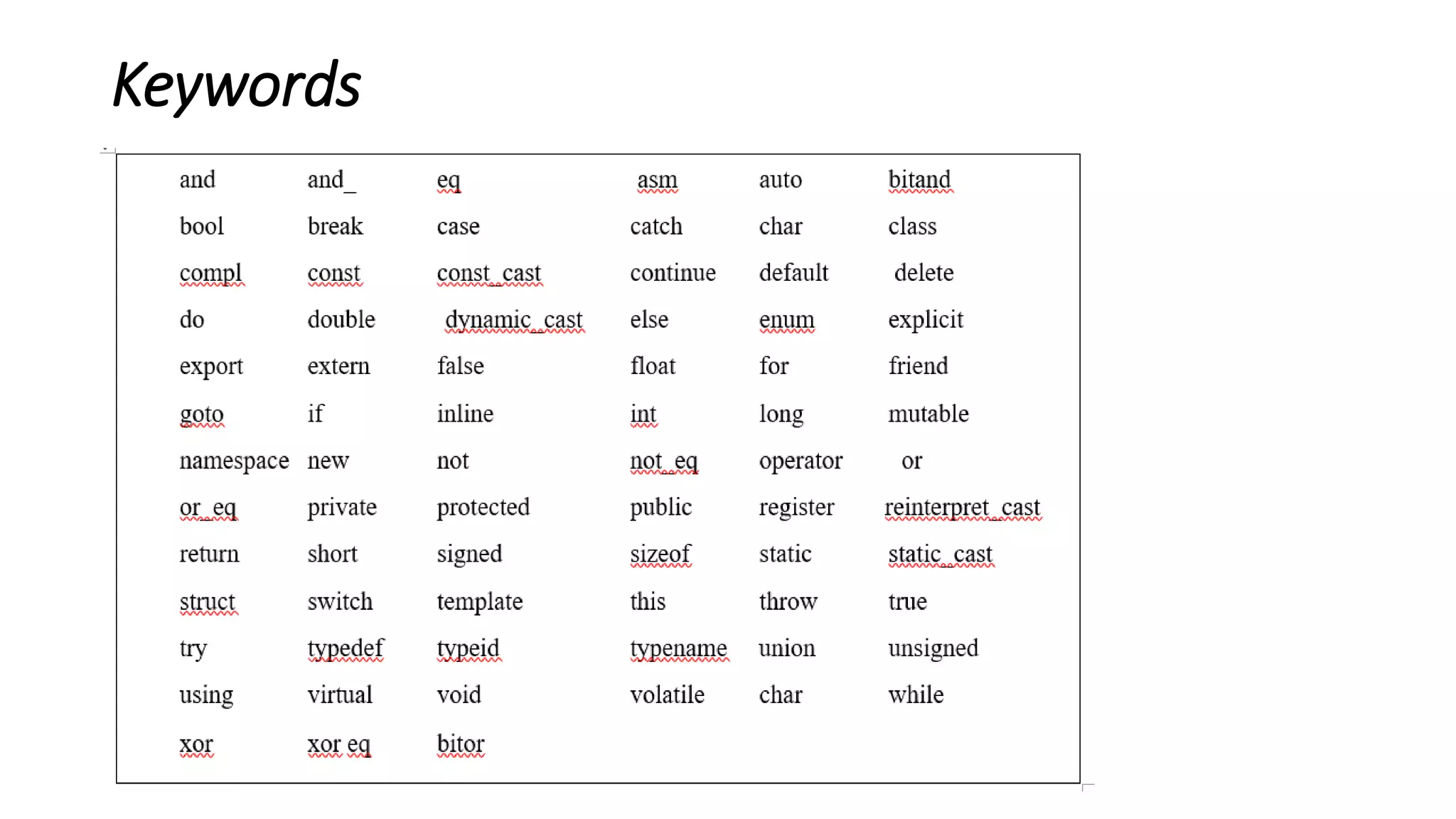 Keywords

| | | | | | |
|---|---|---|---|---|---|
| and | and_ | eq | asm | auto | bitand |
| bool | break | case | catch | char | class |
| compl | const | const_cast | continue | default | delete |
| do | double | dynamic_cast | else | enum | explicit |
| export | extern | false | float | for | friend |
| goto | if | inline | int | long | mutable |
| namespace | new | not | not_eq | operator | or |
| or_eq | private | protected | public | register | reinterpret_cast |
| return | short | signed | sizeof | static | static_cast |
| struct | switch | template | this | throw | true |
| try | typedef | typeid | typename | union | unsigned |
| using | virtual | void | volatile | char | while |
| xor | xor eq | bitor | | | |